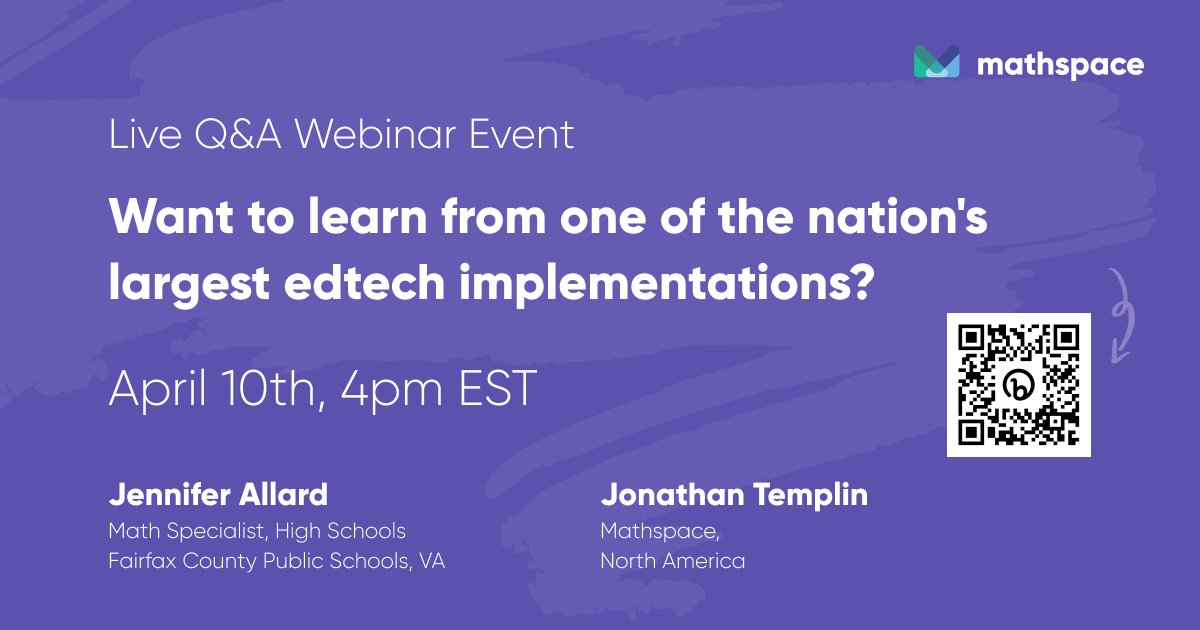 mathspace

Live Q&A Webinar Event

Want to learn from one of the nation's largest edtech implementations?

April 10th, 4pm EST

Jennifer Allard
Math Specialist, High Schools
Fairfax County Public Schools, VA

Jonathan Templin
Mathspace,
North America